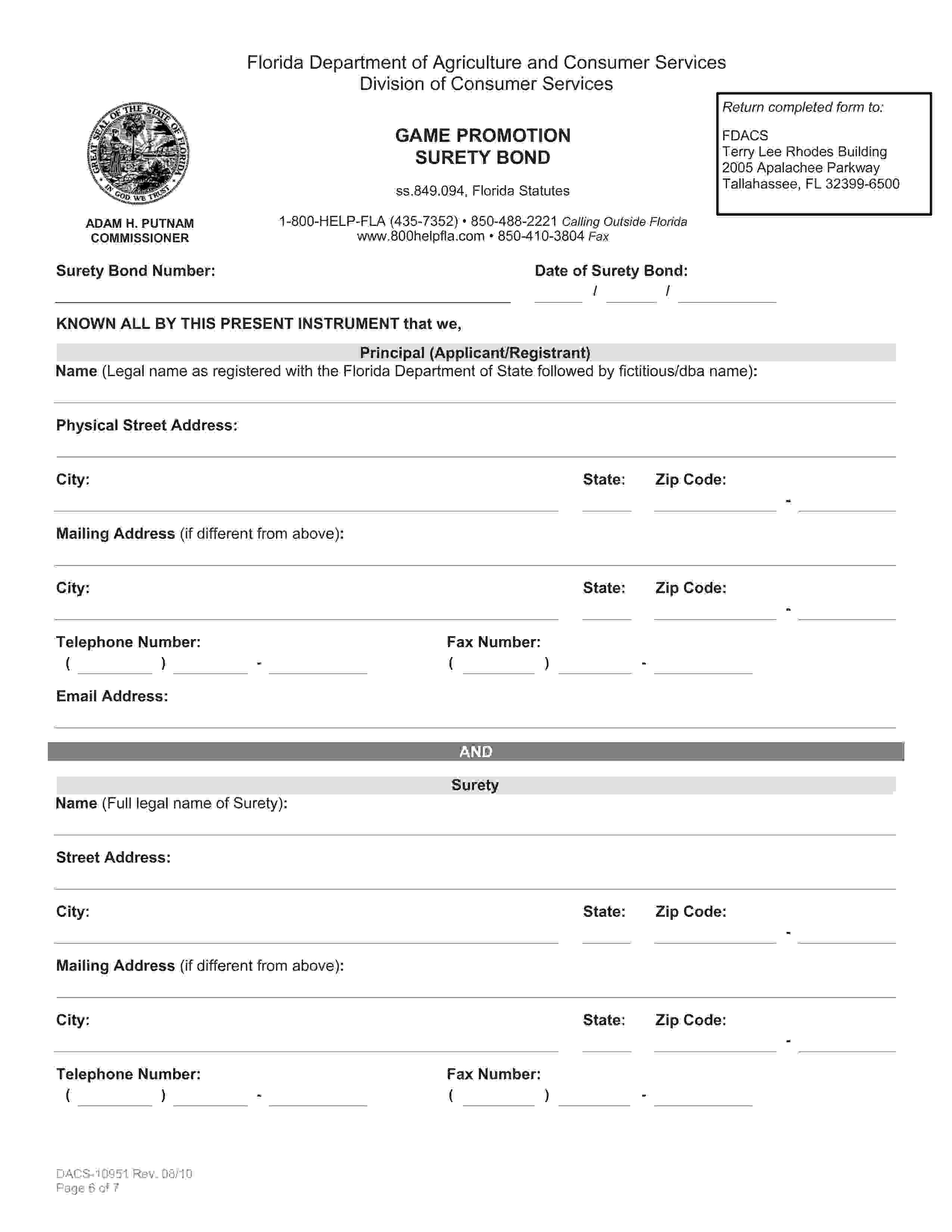 Florida Department of Agriculture and Consumer Services
Division of Consumer Services

GREAT SEAL OF THE STATE OF FLORIDA
IN GOD WE TRUST

ADAM H. PUTNAM
COMMISSIONER

GAME PROMOTION
SURETY BOND

ss.849.094, Florida Statutes

1-800-HELP-FLA (435-7352) • 850-488-2221 Calling Outside Florida
www.800helpfla.com • 850-410-3804 Fax

Return completed form to:

FDACS
Terry Lee Rhodes Building
2005 Apalachee Parkway
Tallahassee, FL 32399-6500

Surety Bond Number:

Date of Surety Bond:
/ /

KNOWN ALL BY THIS PRESENT INSTRUMENT that we,

Principal (Applicant/Registrant)

Name (Legal name as registered with the Florida Department of State followed by fictitious/dba name):

Physical Street Address:

City: State: Zip Code: -

Mailing Address (if different from above):

City: State: Zip Code: -

Telephone Number:
( ) -

Fax Number:
( ) -

Email Address:

AND

Surety

Name (Full legal name of Surety):

Street Address:

City: State: Zip Code: -

Mailing Address (if different from above):

City: State: Zip Code: -

Telephone Number:
( ) -

Fax Number:
( ) -

DACS-10951 Rev. 08/10
Page 6 of 7